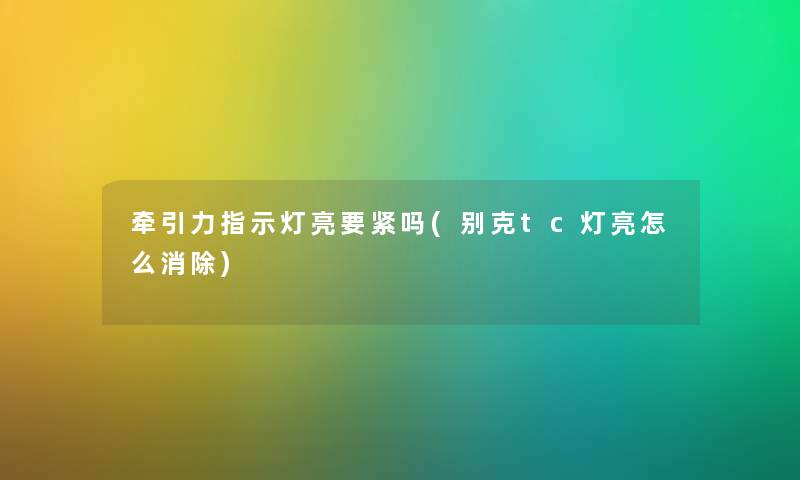 牵引力指示灯亮要紧吗(别克tc灯亮怎么消除)